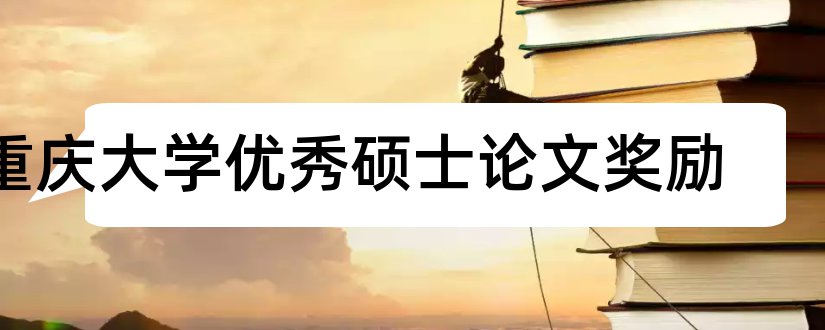 重庆大学优秀硕士论文奖励